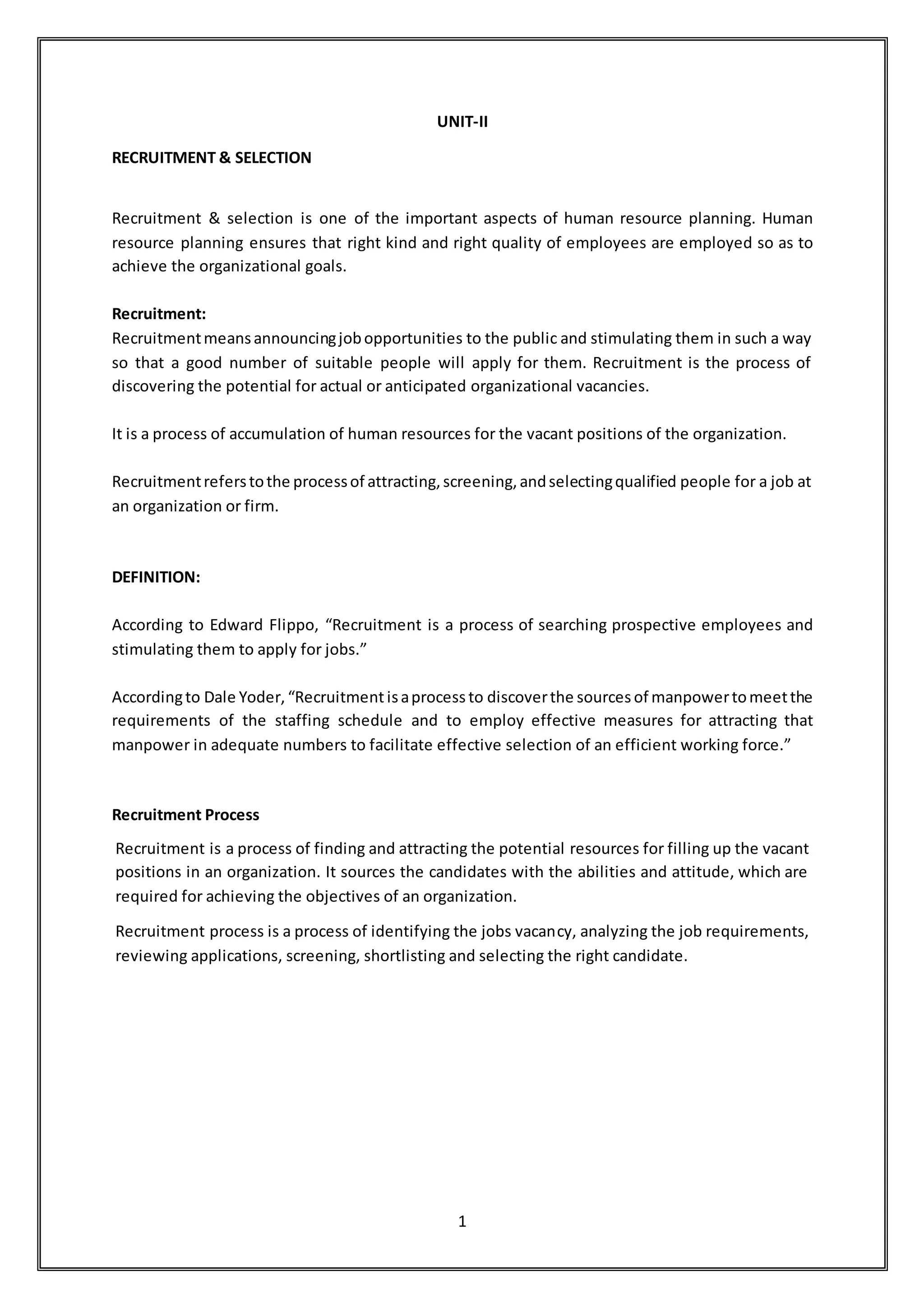 UNIT-II

RECRUITMENT & SELECTION

Recruitment & selection is one of the important aspects of human resource planning. Human resource planning ensures that right kind and right quality of employees are employed so as to achieve the organizational goals.

Recruitment:
Recruitment means announcing job opportunities to the public and stimulating them in such a way so that a good number of suitable people will apply for them. Recruitment is the process of discovering the potential for actual or anticipated organizational vacancies.

It is a process of accumulation of human resources for the vacant positions of the organization.

Recruitment refers to the process of attracting, screening, and selecting qualified people for a job at an organization or firm.

DEFINITION:

According to Edward Flippo, “Recruitment is a process of searching prospective employees and stimulating them to apply for jobs.”

According to Dale Yoder, “Recruitment is a process to discover the sources of manpower to meet the requirements of the staffing schedule and to employ effective measures for attracting that manpower in adequate numbers to facilitate effective selection of an efficient working force.”

Recruitment Process

Recruitment is a process of finding and attracting the potential resources for filling up the vacant positions in an organization. It sources the candidates with the abilities and attitude, which are required for achieving the objectives of an organization.

Recruitment process is a process of identifying the jobs vacancy, analyzing the job requirements, reviewing applications, screening, shortlisting and selecting the right candidate.

1